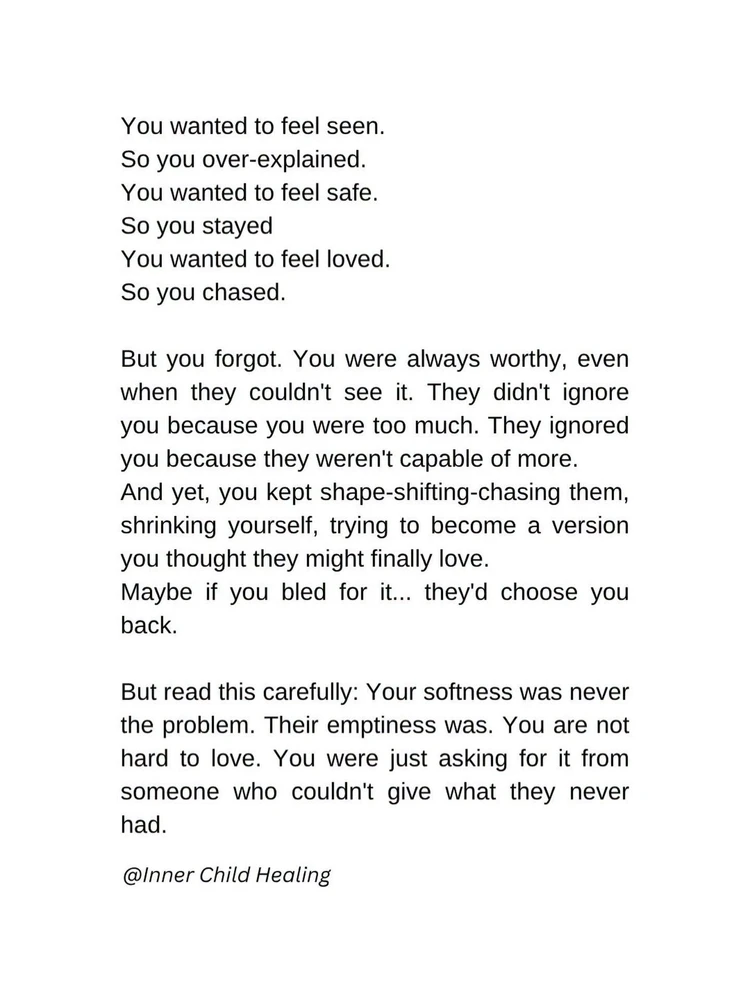 You wanted to feel seen.
So you over-explained.
You wanted to feel safe.
So you stayed
You wanted to feel loved.
So you chased.

But you forgot. You were always worthy, even when they couldn't see it. They didn't ignore you because you were too much. They ignored you because they weren't capable of more.
And yet, you kept shape-shifting-chasing them, shrinking yourself, trying to become a version you thought they might finally love.
Maybe if you bled for it... they'd choose you back.

But read this carefully: Your softness was never the problem. Their emptiness was. You are not hard to love. You were just asking for it from someone who couldn't give what they never had.

@Inner Child Healing